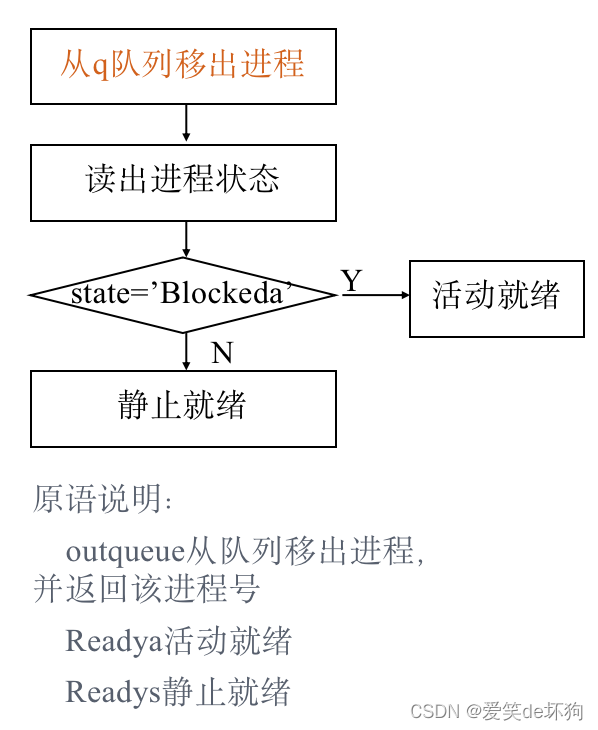 从q队列移出进程

读出进程状态

state=’Blockeda’

Y

活动就绪

N

静止就绪

原语说明:

outqueue从队列移出进程, 并返回该进程号

Readya活动就绪

Readys静止就绪

CSDN @爱笑de坏狗